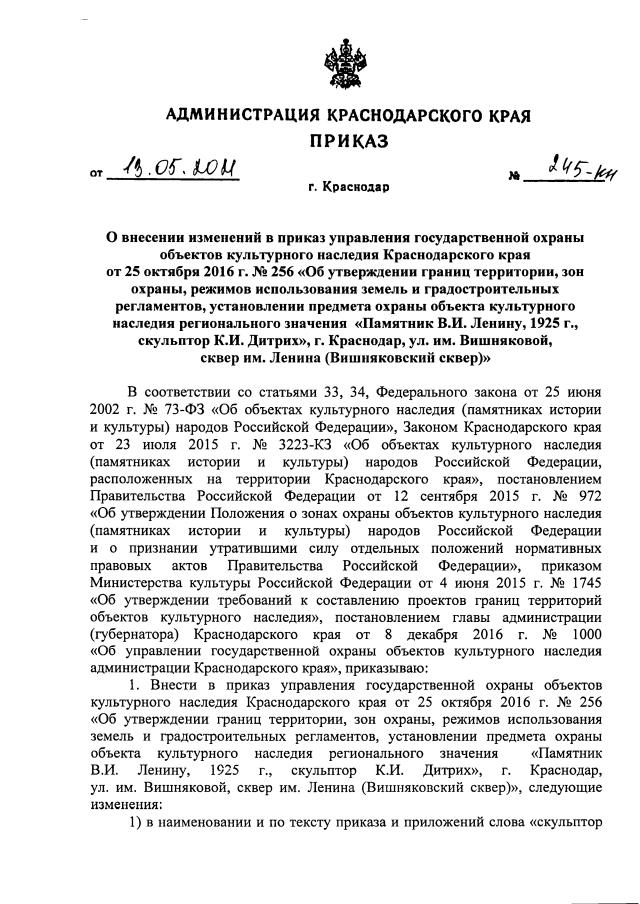 АДМИНИСТРАЦИЯ КРАСНОДАРСКОГО КРАЯ
ПРИКАЗ

от 13.05.2021 № 245-кн

г. Краснодар

О внесении изменений в приказ управления государственной охраны объектов культурного наследия Краснодарского края от 25 октября 2016 г. № 256 «Об утверждении границ территории, зон охраны, режимов использования земель и градостроительных регламентов, установлении предмета охраны объекта культурного наследия регионального значения «Памятник В.И. Ленину, 1925 г., скульптор К.И. Дитрих», г. Краснодар, ул. им. Вишняковой, сквер им. Ленина (Вишняковский сквер)»

В соответствии со статьями 33, 34, Федерального закона от 25 июня 2002 г. № 73-ФЗ «Об объектах культурного наследия (памятниках истории и культуры) народов Российской Федерации», Законом Краснодарского края от 23 июля 2015 г. № 3223-КЗ «Об объектах культурного наследия (памятниках истории и культуры) народов Российской Федерации, расположенных на территории Краснодарского края», постановлением Правительства Российской Федерации от 12 сентября 2015 г. № 972 «Об утверждении Положения о зонах охраны объектов культурного наследия (памятниках истории и культуры) народов Российской Федерации и о признании утратившими силу отдельных положений нормативных правовых актов Правительства Российской Федерации», приказом Министерства культуры Российской Федерации от 4 июня 2015 г. № 1745 «Об утверждении требований к составлению проектов границ территорий объектов культурного наследия», постановлением главы администрации (губернатора) Краснодарского края от 8 декабря 2016 г. № 1000 «Об управлении государственной охраны объектов культурного наследия администрации Краснодарского края», приказываю:

1. Внести в приказ управления государственной охраны объектов культурного наследия Краснодарского края от 25 октября 2016 г. № 256 «Об утверждении границ территории, зон охраны, режимов использования земель и градостроительных регламентов, установлении предмета охраны объекта культурного наследия регионального значения «Памятник В.И. Ленину, 1925 г., скульптор К.И. Дитрих», г. Краснодар, ул. им. Вишняковой, сквер им. Ленина (Вишняковский сквер)», следующие изменения:

1) в наименовании и по тексту приказа и приложений слова «скульптор